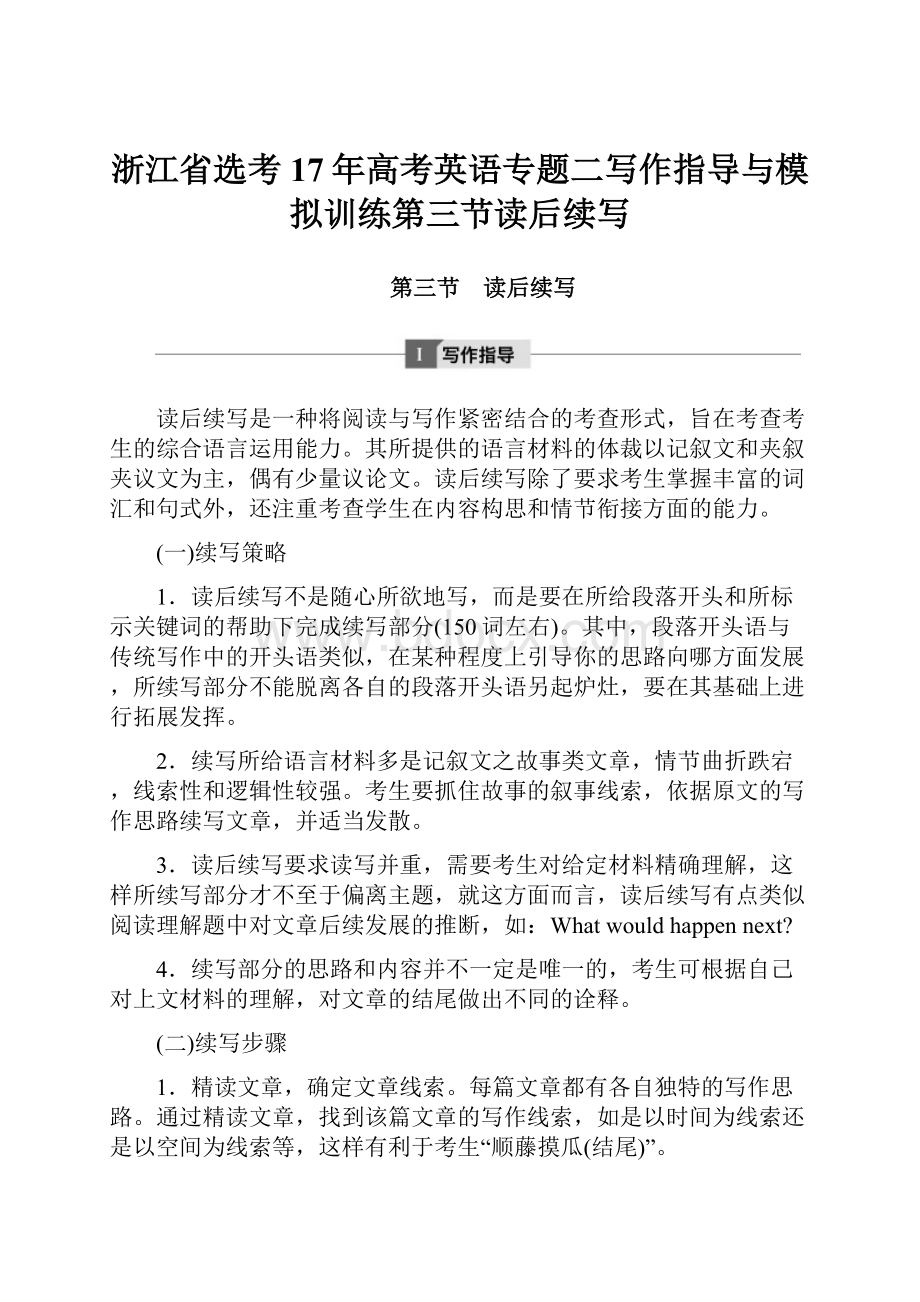 浙江省选考17年高考英语专题二写作指导与模拟训练第三节读后续写

第三节　读后续写

Ⅰ 写作指导

读后续写是一种将阅读与写作紧密结合的考查形式，旨在考查考生的综合语言运用能力。其所提供的语言材料的体裁以记叙文和夹叙夹议文为主，偶有少量议论文。读后续写除了要求考生掌握丰富的词汇和句式外，还注重考查学生在内容构思和情节衔接方面的能力。

(一)续写策略

1．读后续写不是随心所欲地写，而是要在所给段落开头和所标示关键词的帮助下完成续写部分(150词左右)。其中，段落开头语与传统写作中的开头语类似，在某种程度上引导你的思路向哪方面发展，所续写部分不能脱离各自的段落开头语另起炉灶，要在其基础上进行拓展发挥。

2．续写所给语言材料多是记叙文之故事类文章，情节曲折跌宕，线索性和逻辑性较强。考生要抓住故事的叙事线索，依据原文的写作思路续写文章，并适当发散。

3．读后续写要求读写并重，需要考生对给定材料精确理解，这样所续写部分才不至于偏离主题，就这方面而言，读后续写有点类似阅读理解题中对文章后续发展的推断，如：What would happen next?

4．续写部分的思路和内容并不一定是唯一的，考生可根据自己对上文材料的理解，对文章的结尾做出不同的诠释。

(二)续写步骤

1．精读文章，确定文章线索。每篇文章都有各自独特的写作思路。通过精读文章，找到该篇文章的写作线索，如是以时间为线索还是以空间为线索等，这样有利于考生“顺藤摸瓜(结尾)”。